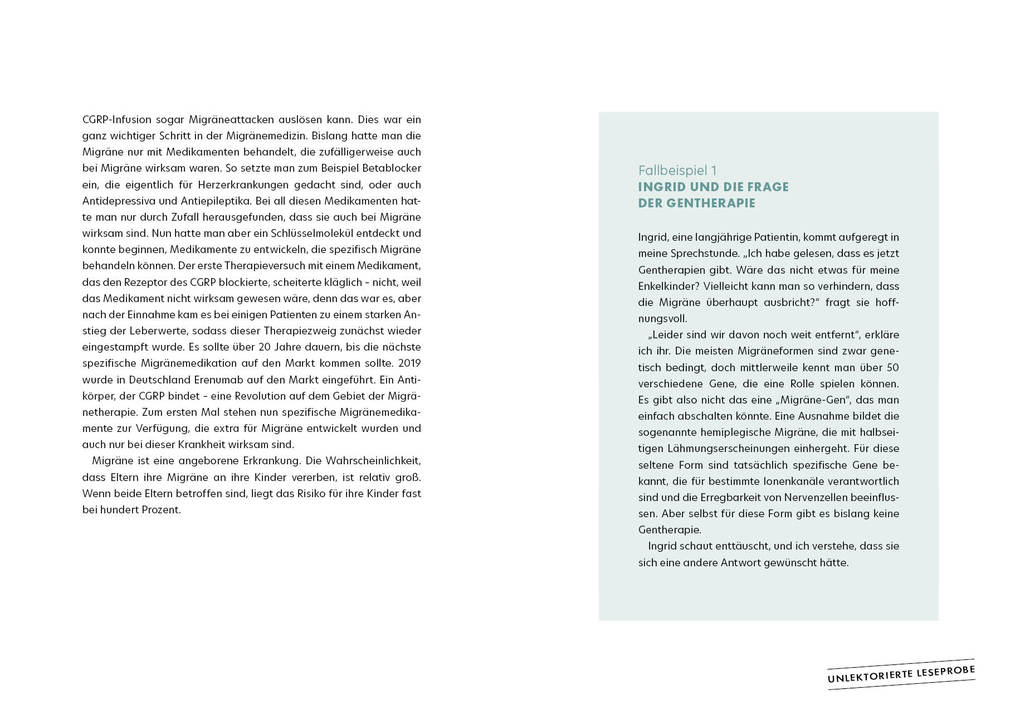 CGRP-Infusion sogar Migräneattacken auslösen kann. Dies war ein ganz wichtiger Schritt in der Migränemedizin. Bislang hatte man die Migräne nur mit Medikamenten behandelt, die zufälligerweise auch bei Migräne wirksam waren. So setzte man zum Beispiel Betablocker ein, die eigentlich für Herzerkrankungen gedacht sind, oder auch Antidepressiva und Antiepileptika. Bei all diesen Medikamenten hatte man nur durch Zufall herausgefunden, dass sie auch bei Migräne wirksam sind. Nun hatte man aber ein Schlüsselmolekül entdeckt und konnte beginnen, Medikamente zu entwickeln, die spezifisch Migräne behandeln können. Der erste Therapieversuch mit einem Medikament, das den Rezeptor des CGRP blockierte, scheiterte kläglich - nicht, weil das Medikament nicht wirksam gewesen wäre, denn das war es, aber nach der Einnahme kam es bei einigen Patienten zu einem starken Anstieg der Leberwerte, sodass dieser Therapiezweig zunächst wieder eingestampft wurde. Es sollte über 20 Jahre dauern, bis die nächste spezifische Migränemedikation auf den Markt kommen sollte. 2019 wurde in Deutschland Erenumab auf den Markt eingeführt. Ein Antikörper, der CGRP bindet - eine Revolution auf dem Gebiet der Migränetherapie. Zum ersten Mal stehen nun spezifische Migränemedikamente zur Verfügung, die extra für Migräne entwickelt wurden und auch nur bei dieser Krankheit wirksam sind.

Migräne ist eine angeborene Erkrankung. Die Wahrscheinlichkeit, dass Eltern ihre Migräne an ihre Kinder vererben, ist relativ groß. Wenn beide Eltern betroffen sind, liegt das Risiko für ihre Kinder fast bei hundert Prozent.

Fallbeispiel 1
INGRID UND DIE FRAGE DER GENTHERAPIE

Ingrid, eine langjährige Patientin, kommt aufgeregt in meine Sprechstunde. „Ich habe gelesen, dass es jetzt Gentherapien gibt. Wäre das nicht etwas für meine Enkelkinder? Vielleicht kann man so verhindern, dass die Migräne überhaupt ausbricht?" fragt sie hoffnungsvoll.

„Leider sind wir davon noch weit entfernt", erkläre ich ihr. Die meisten Migräneformen sind zwar genetisch bedingt, doch mittlerweile kennt man über 50 verschiedene Gene, die eine Rolle spielen können. Es gibt also nicht das eine „Migräne-Gen", das man einfach abschalten könnte. Eine Ausnahme bildet die sogenannte hemiplegische Migräne, die mit halbseitigen Lähmungserscheinungen einhergeht. Für diese seltene Form sind tatsächlich spezifische Gene bekannt, die für bestimmte Ionenkanäle verantwortlich sind und die Erregbarkeit von Nervenzellen beeinflussen. Aber selbst für diese Form gibt es bislang keine Gentherapie.

Ingrid schaut enttäuscht, und ich verstehe, dass sie sich eine andere Antwort gewünscht hätte.

UNLEKTORIERTE LESEPROBE